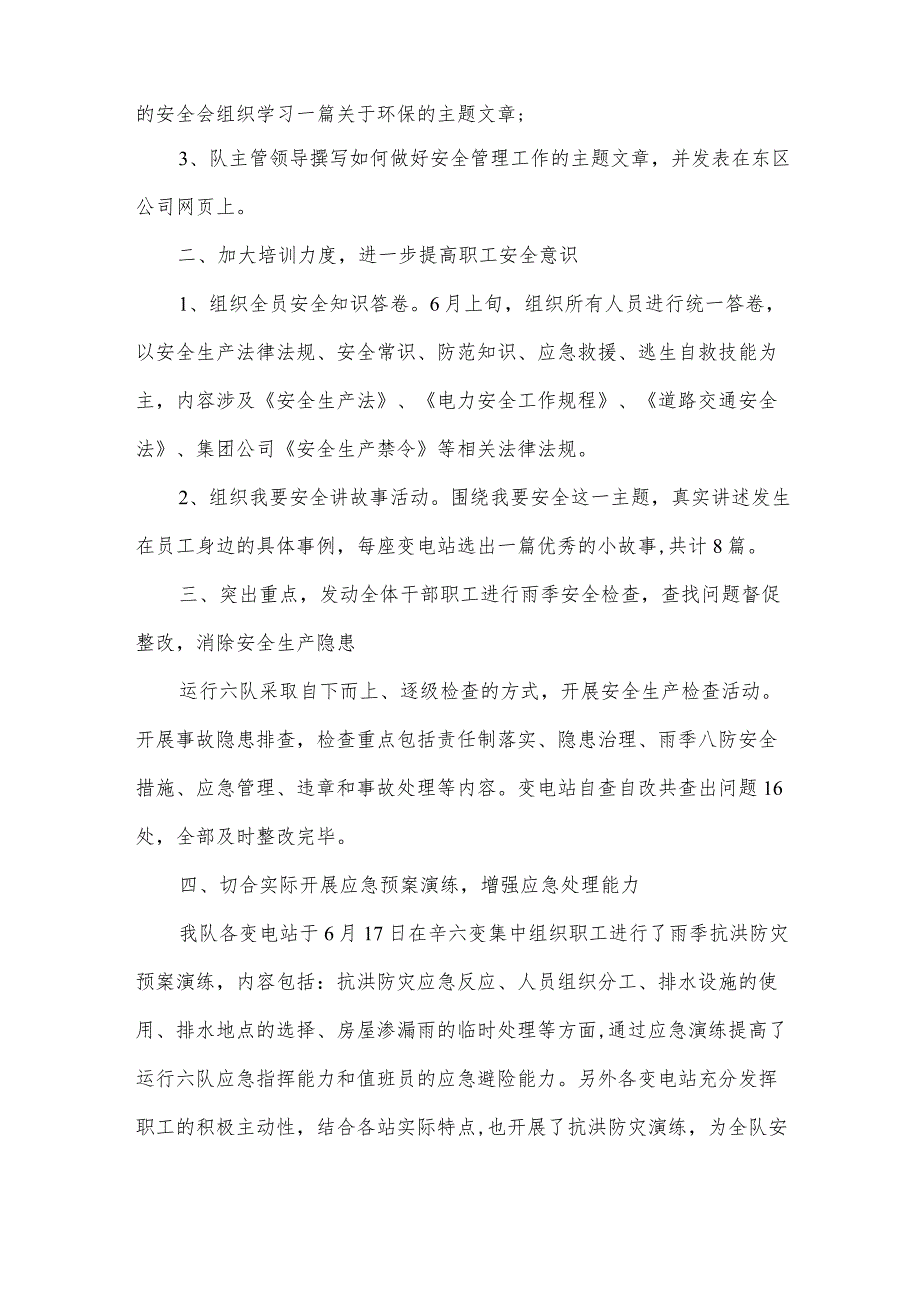 的安全会组织学习一篇关于环保的主题文章；

3、队主管领导撰写如何做好安全管理工作的主题文章，并发表在东区公司网页上。

二、加大培训力度，进一步提高职工安全意识

1、组织全员安全知识答卷。6月上旬，组织所有人员进行统一答卷，以安全生产法律法规、安全常识、防范知识、应急救援、逃生自救技能为主，内容涉及《安全生产法》、《电力安全工作规程》、《道路交通安全法》、集团公司《安全生产禁令》等相关法律法规。

2、组织我要安全讲故事活动。围绕我要安全这一主题，真实讲述发生在员工身边的具体事例，每座变电站选出一篇优秀的小故事，共计8篇。

三、突出重点，发动全体干部职工进行雨季安全检查，查找问题督促整改，消除安全生产隐患

运行六队采取自下而上、逐级检查的方式，开展安全生产检查活动。开展事故隐患排查，检查重点包括责任制落实、隐患治理、雨季八防安全措施、应急管理、违章和事故处理等内容。变电站自查自改共查出问题16处，全部及时整改完毕。

四、切合实际开展应急预案演练，增强应急处理能力

我队各变电站于6月17日在辛六变集中组织职工进行了雨季抗洪防灾预案演练，内容包括：抗洪防灾应急反应、人员组织分工、排水设施的使用、排水地点的选择、房屋渗漏雨的临时处理等方面，通过应急演练提高了运行六队应急指挥能力和值班员的应急避险能力。另外各变电站充分发挥职工的积极主动性，结合各站实际特点，也开展了抗洪防灾演练，为全队安